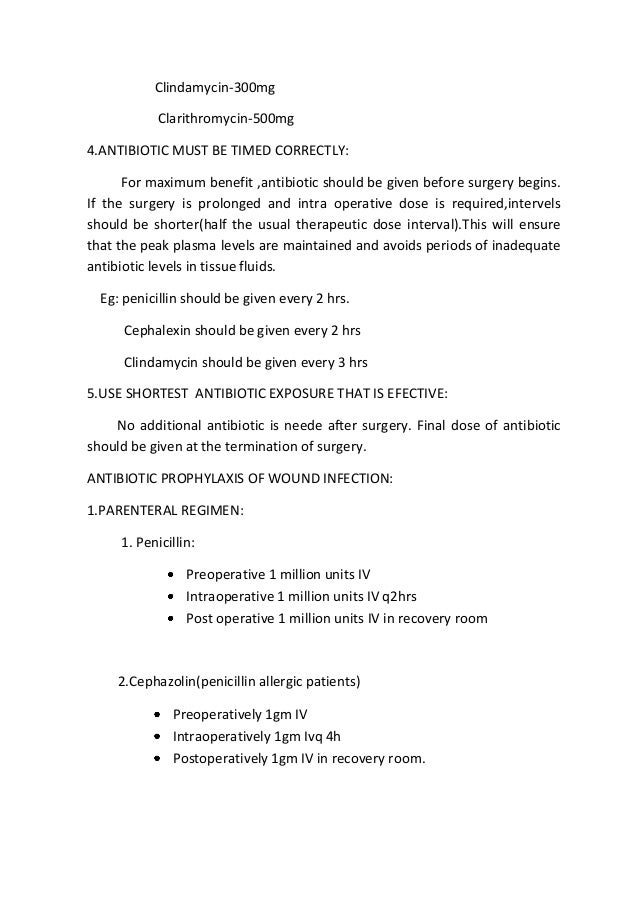 Clindamycin-300mg

Clarithromycin-500mg

4.ANTIBIOTIC MUST BE TIMED CORRECTLY:

For maximum benefit ,antibiotic should be given before surgery begins. If the surgery is prolonged and intra operative dose is required,intervels should be shorter(half the usual therapeutic dose interval).This will ensure that the peak plasma levels are maintained and avoids periods of inadequate antibiotic levels in tissue fluids.

Eg: penicillin should be given every 2 hrs.

Cephalexin should be given every 2 hrs

Clindamycin should be given every 3 hrs

5.USE SHORTEST ANTIBIOTIC EXPOSURE THAT IS EFECTIVE:

No additional antibiotic is neede after surgery. Final dose of antibiotic should be given at the termination of surgery.

ANTIBIOTIC PROPHYLAXIS OF WOUND INFECTION:

1.PARENTERAL REGIMEN:

1. Penicillin:

• Preoperative 1 million units IV
• Intraoperative 1 million units IV q2hrs
• Post operative 1 million units IV in recovery room

2.Cephazolin(penicillin allergic patients)

• Preoperatively 1gm IV
• Intraoperatively 1gm Ivq 4h
• Postoperatively 1gm IV in recovery room.